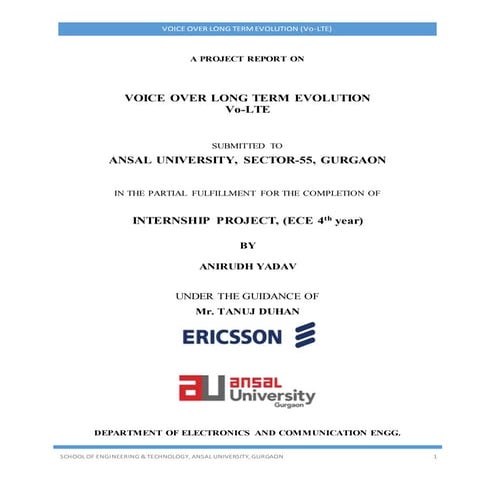 VOICE OVER LONG TERM EVOLUTION (Vo-LTE)

A PROJECT REPORT ON

VOICE OVER LONG TERM EVOLUTION
Vo-LTE

SUBMITTED TO
ANSAL UNIVERSITY, SECTOR-55, GURGAON

IN THE PARTIAL FULFILLMENT FOR THE COMPLETION OF

INTERNSHIP PROJECT, (ECE 4$^{th}$ year)

BY

ANIRUDH YADAV

UNDER THE GUIDANCE OF
Mr. TANUJ DUHAN

ERICSSON

au ansal University Gurgaon

DEPARTMENT OF ELECTRONICS AND COMMUNICATION ENGG.

SCHOOL OF ENGINEERING & TECHNOLOGY, ANSAL UNIVERSITY, GURGAON 1